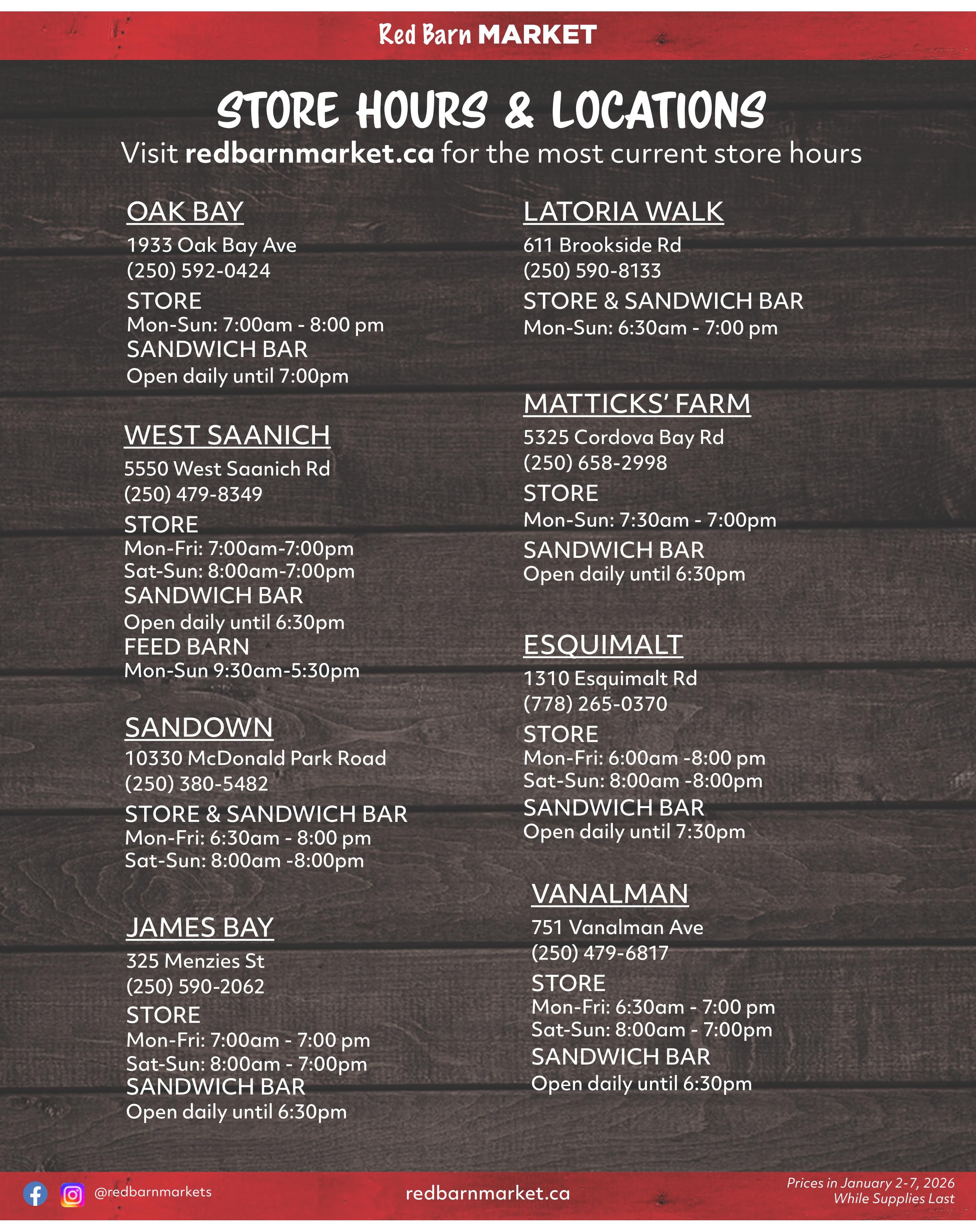 Red Barn MARKET

STORE HOURS & LOCATIONS

Visit redbarnmarket.ca for the most current store hours

OAK BAY
1933 Oak Bay Ave
(250) 592-0424
STORE
Mon-Sun: 7:00am - 8:00 pm
SANDWICH BAR
Open daily until 7:00pm

WEST SAANICH
5550 West Saanich Rd
(250) 479-8349
STORE
Mon-Fri: 7:00am-7:00pm
Sat-Sun: 8:00am-7:00pm
SANDWICH BAR
Open daily until 6:30pm
FEED BARN
Mon-Sun 9:30am-5:30pm

SANDOWN
10330 McDonald Park Road
(250) 380-5482
STORE & SANDWICH BAR
Mon-Fri: 6:30am - 8:00 pm
Sat-Sun: 8:00am -8:00pm

JAMES BAY
325 Menzies St
(250) 590-2062
STORE
Mon-Fri: 7:00am - 7:00 pm
Sat-Sun: 8:00am - 7:00pm
SANDWICH BAR
Open daily until 6:30pm

LATORIA WALK
611 Brookside Rd
(250) 590-8133
STORE & SANDWICH BAR
Mon-Sun: 6:30am - 7:00 pm

MATTICKS' FARM
5325 Cordova Bay Rd
(250) 658-2998
STORE
Mon-Sun: 7:30am - 7:00pm
SANDWICH BAR
Open daily until 6:30pm

ESQUIMALT
1310 Esquimalt Rd
(778) 265-0370
STORE
Mon-Fri: 6:00am -8:00 pm
Sat-Sun: 8:00am -8:00pm
SANDWICH BAR
Open daily until 7:30pm

VANALMAN
751 Vanalman Ave
(250) 479-6817
STORE
Mon-Fri: 6:30am - 7:00 pm
Sat-Sun: 8:00am - 7:00pm
SANDWICH BAR
Open daily until 6:30pm

@redbarnmarkets

redbarnmarket.ca

Prices in January 2-7, 2026
While Supplies Last